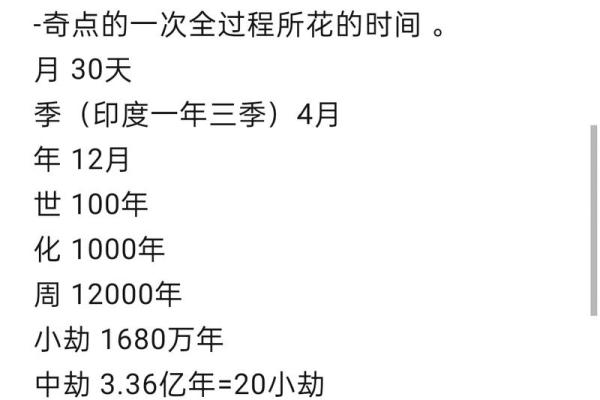 -奇点的一次全过程所花的时间 。
月 30天
季（印度一年三季）4月
年 12月
世 100年
化 1000年
周 12000年
小劫 1680万年
中劫 3.36亿年=20小劫